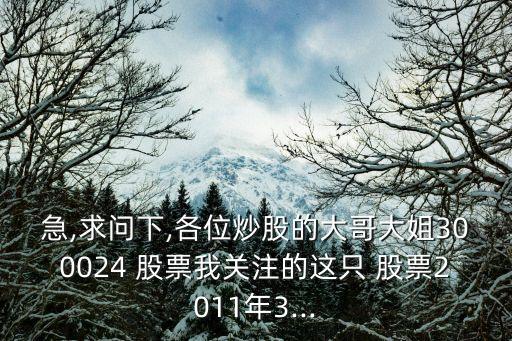 急,求问下,各位炒股的大哥大姐300024 股票我关注的这只 股票2011年3...